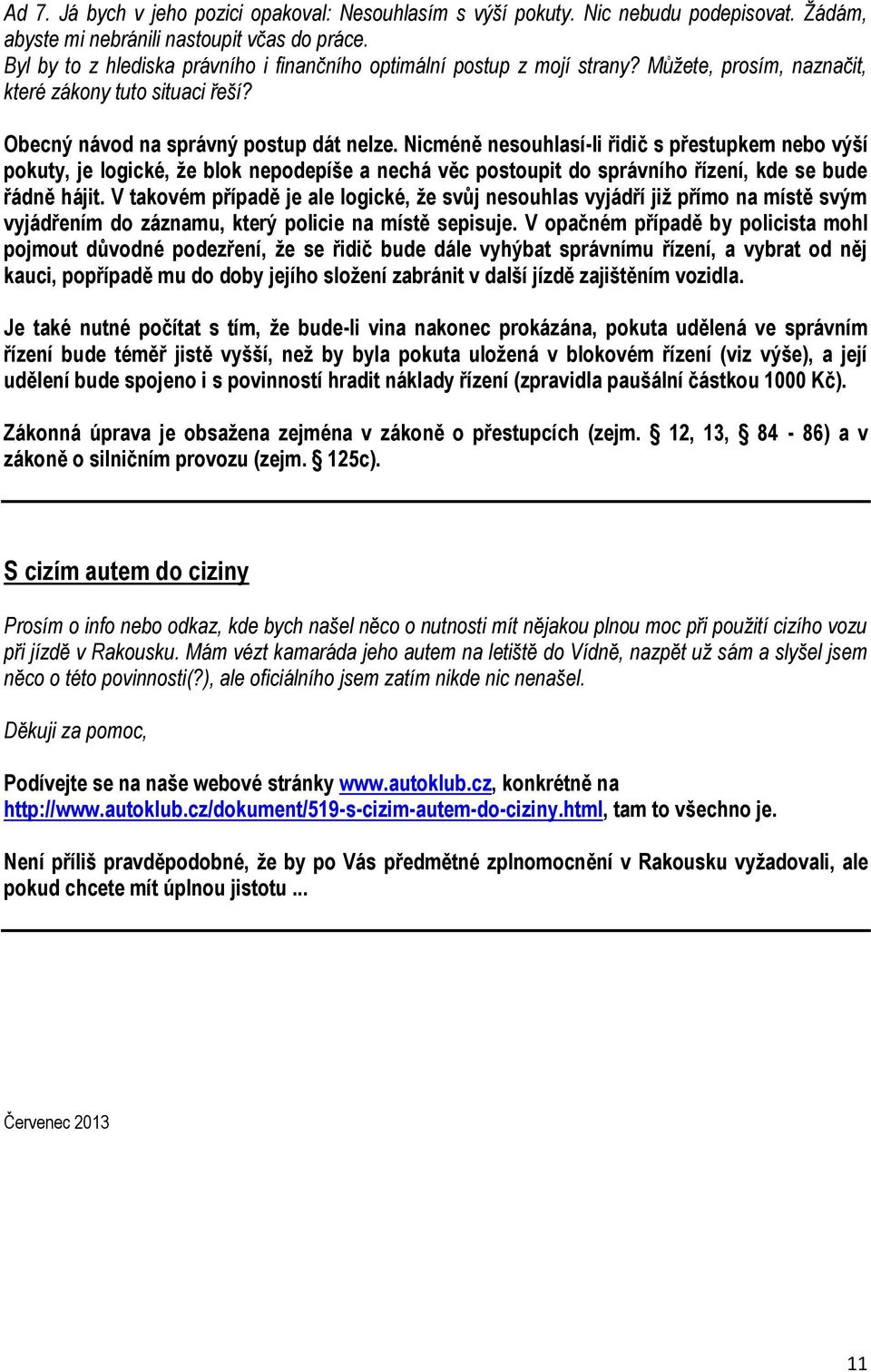 Ad 7. Já bych v jeho pozici opakoval: Nesouhlasím s výší pokuty. Nic nebudu podepisovat. Žádám, abyste mi nebránili nastoupit včas do práce.
Byl by to z hlediska právního i finančního optimální postup z mojí strany? Můžete, prosím, naznačit, které zákony tuto situaci řeší?

Obecný návod na správný postup dát nelze. Nicméně nesouhlasí-li řidič s přestupkem nebo výší pokuty, je logické, že blok nepodepíše a nechá věc postoupit do správního řízení, kde se bude řádně hájit. V takovém případě je ale logické, že svůj nesouhlas vyjádří již přímo na místě svým vyjádřením do záznamu, který policie na místě sepisuje. V opačném případě by policista mohl pojmout důvodné podezření, že se řidič bude dále vyhýbat správnímu řízení, a vybrat od něj kauci, popřípadě mu do doby jejího složení zabránit v další jízdě zajištěním vozidla.

Je také nutné počítat s tím, že bude-li vina nakonec prokázána, pokuta udělená ve správním řízení bude téměř jistě vyšší, než by byla pokuta uložená v blokovém řízení (viz výše), a její udělení bude spojeno i s povinností hradit náklady řízení (zpravidla paušální částkou 1000 Kč).

Zákonná úprava je obsažena zejména v zákoně o přestupcích (zejm. § 12, 13, § 84 - 86) a v zákoně o silničním provozu (zejm. § 125c).

S cizím autem do ciziny

Prosím o info nebo odkaz, kde bych našel něco o nutnosti mít nějakou plnou moc při použití cizího vozu při jízdě v Rakousku. Mám vézt kamaráda jeho autem na letiště do Vídně, nazpět už sám a slyšel jsem něco o této povinnosti(?), ale oficiálního jsem zatím nikde nic nenašel.

Děkuji za pomoc,

Podívejte se na naše webové stránky www.autoklub.cz, konkrétně na http://www.autoklub.cz/dokument/519-s-cizim-autem-do-ciziny.html, tam to všechno je.

Není příliš pravděpodobné, že by po Vás předmětné zplnomocnění v Rakousku vyžadovali, ale pokud chcete mít úplnou jistotu ...

Červenec 2013

11